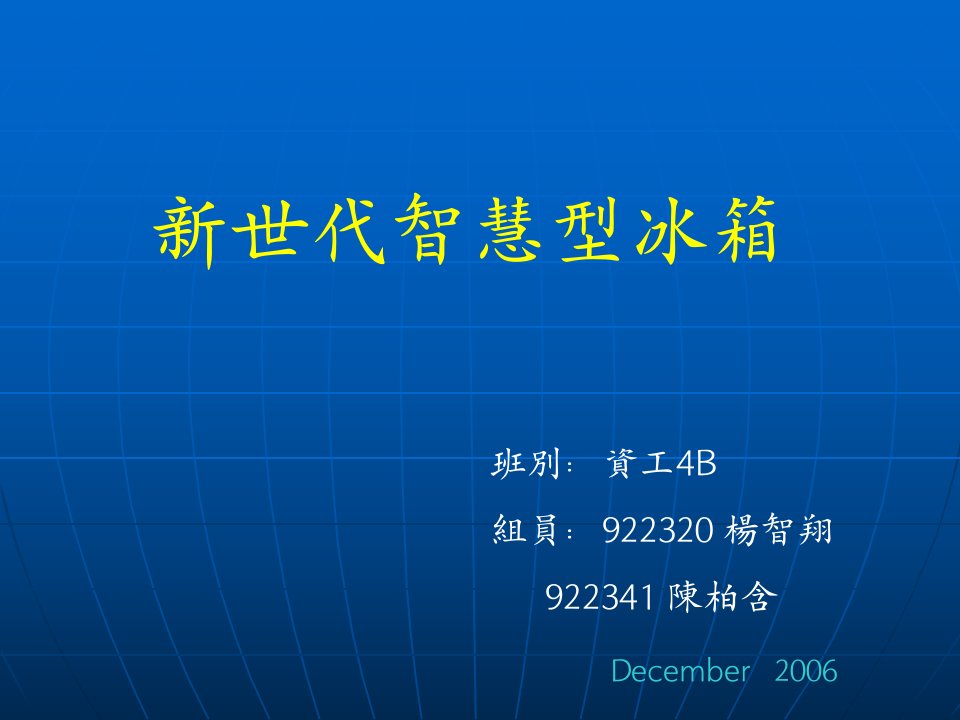 新世代智慧型冰箱

班別： 資工4B

組員： 922320 楊智翔

922341 陳柏含

December 2006